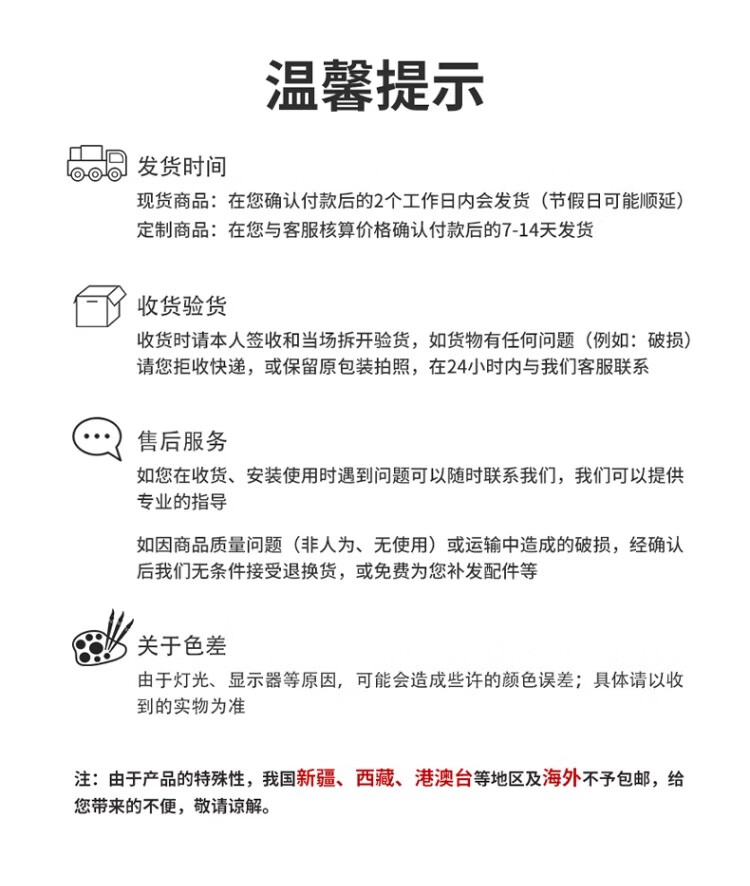 温馨提示

发货时间
现货商品：在您确认付款后的2个工作日内会发货（节假日可能顺延）
定制商品：在您与客服核算价格确认付款后的7-14天发货

收货验货
收货时请本人签收和当场拆开验货，如货物有任何问题（例如：破损）请您拒收快递，或保留原包装拍照，在24小时内与我们客服联系

售后服务
如您在收货、安装使用时遇到问题可以随时联系我们，我们可以提供专业的指导

如因商品质量问题（非人为、无使用）或运输中造成的破损，经确认后我们无条件接受退换货，或免费为您补发配件等

关于色差
由于灯光、显示器等原因，可能会造成些许的颜色误差；具体请以收到的实物为准

注：由于产品的特殊性，我国新疆、西藏、港澳台等地区及海外不予包邮，给您带来的不便，敬请谅解。